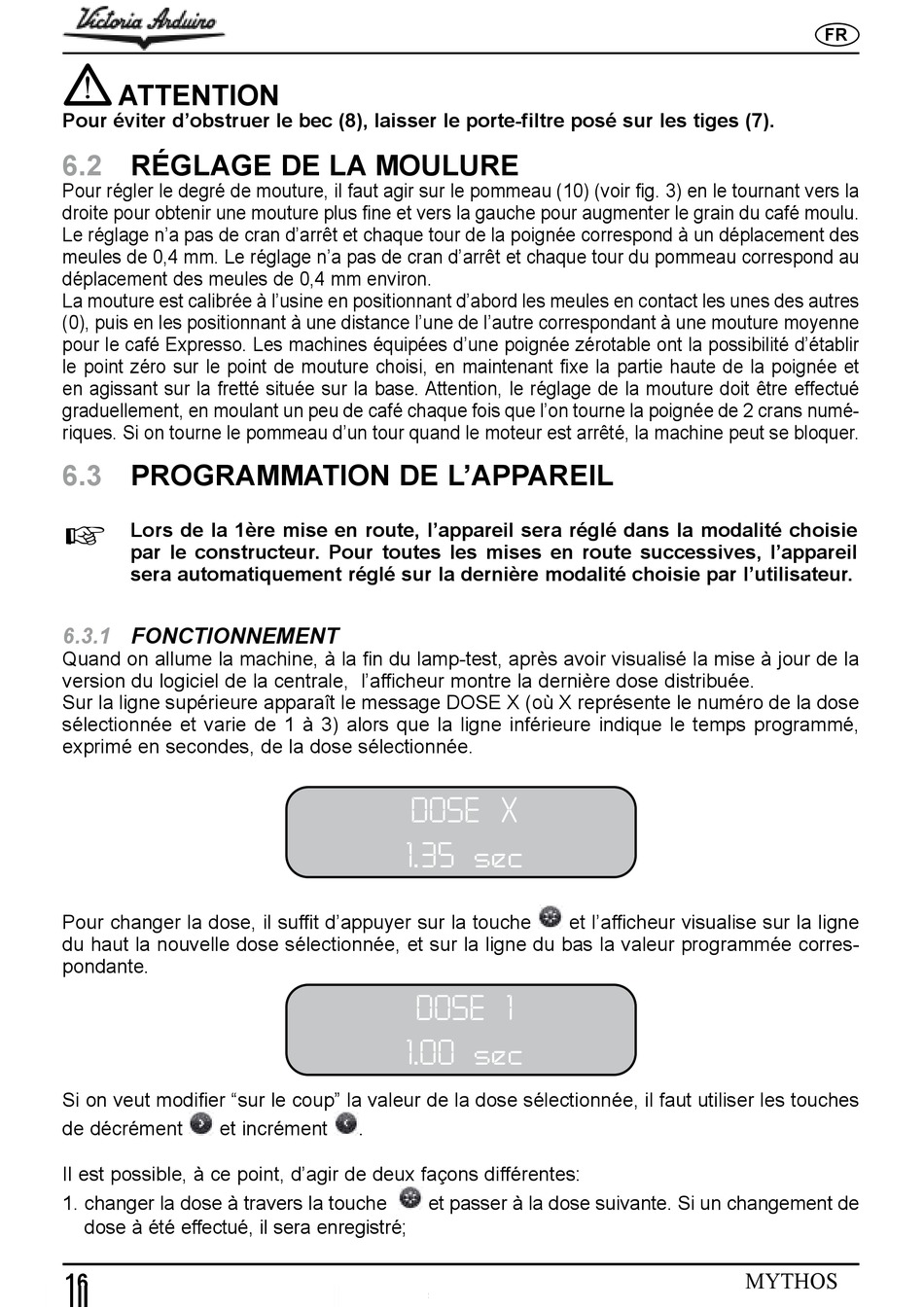 Victoria Arduino

FR

ATTENTION
Pour éviter d'obstruer le bec (8), laisser le porte-filtre posé sur les tiges (7).

6.2 RÉGLAGE DE LA MOULURE
Pour régler le degré de mouture, il faut agir sur le pommeau (10) (voir fig. 3) en le tournant vers la droite pour obtenir une mouture plus fine et vers la gauche pour augmenter le grain du café moulu. Le réglage n'a pas de cran d'arrêt et chaque tour de la poignée correspond à un déplacement des meules de 0,4 mm. Le réglage n'a pas de cran d'arrêt et chaque tour du pommeau correspond au déplacement des meules de 0,4 mm environ.
La mouture est calibrée à l'usine en positionnant d'abord les meules en contact les unes des autres (0), puis en les positionnant à une distance l'une de l'autre correspondant à une mouture moyenne pour le café Expresso. Les machines équipées d'une poignée zérotable ont la possibilité d'établir le point zéro sur le point de mouture choisi, en maintenant fixe la partie haute de la poignée et en agissant sur la fretté située sur la base. Attention, le réglage de la mouture doit être effectué graduellement, en moulant un peu de café chaque fois que l'on tourne la poignée de 2 crans numériques. Si on tourne le pommeau d'un tour quand le moteur est arrêté, la machine peut se bloquer.

6.3 PROGRAMMATION DE L'APPAREIL

Lors de la 1ère mise en route, l'appareil sera réglé dans la modalité choisie par le constructeur. Pour toutes les mises en route successives, l'appareil sera automatiquement réglé sur la dernière modalité choisie par l'utilisateur.

6.3.1 FONCTIONNEMENT
Quand on allume la machine, à la fin du lamp-test, après avoir visualisé la mise à jour de la version du logiciel de la centrale, l'afficheur montre la dernière dose distribuée.
Sur la ligne supérieure apparaît le message DOSE X (où X représente le numéro de la dose sélectionnée et varie de 1 à 3) alors que la ligne inférieure indique le temps programmé, exprimé en secondes, de la dose sélectionnée.

DOSE X
1.35 sec

Pour changer la dose, il suffit d'appuyer sur la touche et l'afficheur visualise sur la ligne du haut la nouvelle dose sélectionnée, et sur la ligne du bas la valeur programmée correspondante.

DOSE 1
1.00 sec

Si on veut modifier "sur le coup" la valeur de la dose sélectionnée, il faut utiliser les touches de décrément et incrément .

Il est possible, à ce point, d'agir de deux façons différentes:
1. changer la dose à travers la touche et passer à la dose suivante. Si un changement de dose à été effectué, il sera enregistré;

16

MYTHOS